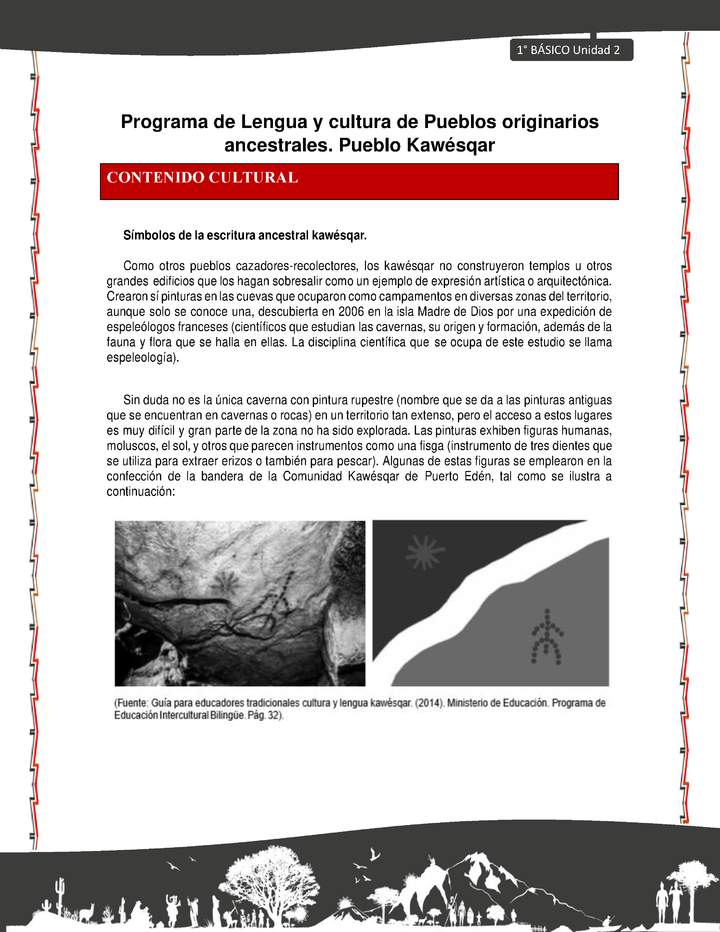 1° BÁSICO Unidad 2

Programa de Lengua y cultura de Pueblos originarios ancestrales. Pueblo Kawésqar

CONTENIDO CULTURAL

Símbolos de la escritura ancestral kawésqar.

Como otros pueblos cazadores-recolectores, los kawésqar no construyeron templos u otros grandes edificios que los hagan sobresalir como un ejemplo de expresión artística o arquitectónica. Crearon sí pinturas en las cuevas que ocuparon como campamentos en diversas zonas del territorio, aunque solo se conoce una, descubierta en 2006 en la isla Madre de Dios por una expedición de espeleólogos franceses (científicos que estudian las cavernas, su origen y formación, además de la fauna y flora que se halla en ellas. La disciplina científica que se ocupa de este estudio se llama espeleología).

Sin duda no es la única caverna con pintura rupestre (nombre que se da a las pinturas antiguas que se encuentran en cavernas o rocas) en un territorio tan extenso, pero el acceso a estos lugares es muy difícil y gran parte de la zona no ha sido explorada. Las pinturas exhiben figuras humanas, moluscos, el sol, y otros que parecen instrumentos como una fisga (instrumento de tres dientes que se utiliza para extraer erizos o también para pescar). Algunas de estas figuras se emplearon en la confección de la bandera de la Comunidad Kawésqar de Puerto Edén, tal como se ilustra a continuación:

(Fuente: Guía para educadores tradicionales cultura y lengua kawésqar. (2014). Ministerio de Educación. Programa de Educación Intercultural Bilingüe. Pág. 32).